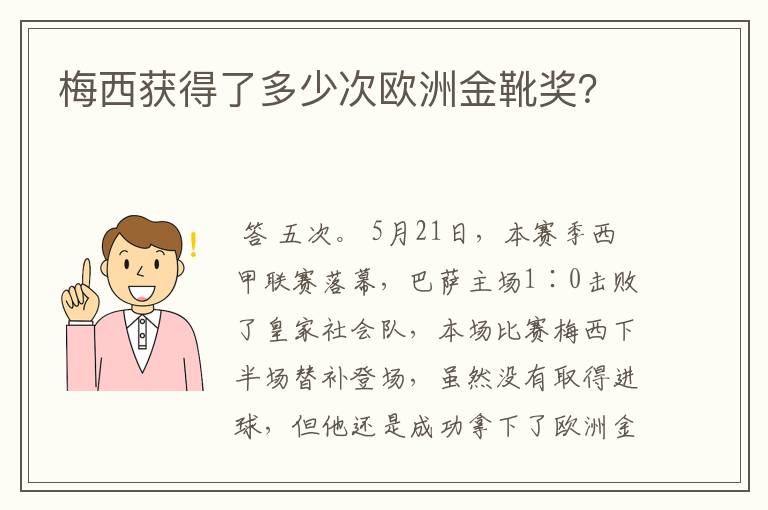 梅西获得了多少次欧洲金靴奖?

答 五次。5月21日，本赛季西甲联赛落幕，巴萨主场1:0击败了皇家社会队，本场比赛梅西下半场替补登场，虽然没有取得进球，但他还是成功拿下了欧洲金